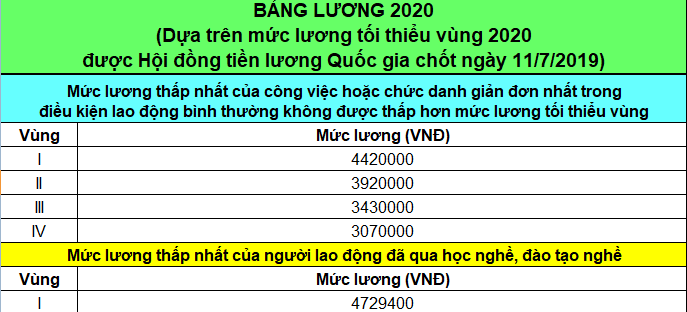 BẢNG LƯƠNG 2020
(Dựa trên mức lương tối thiểu vùng 2020
được Hội đồng tiền lương Quốc gia chốt ngày 11/7/2019)

Mức lương thấp nhất của công việc hoặc chức danh giản đơn nhất trong điều kiện lao động bình thường không được thấp hơn mức lương tối thiểu vùng

| Vùng | Mức lương (VNĐ) |
|---|---|
| I | 4420000 |
| II | 3920000 |
| III | 3430000 |
| IV | 3070000 |

Mức lương thấp nhất của người lao động đã qua học nghề, đào tạo nghề

| Vùng | Mức lương (VNĐ) |
|---|---|
| I | 4729400 |